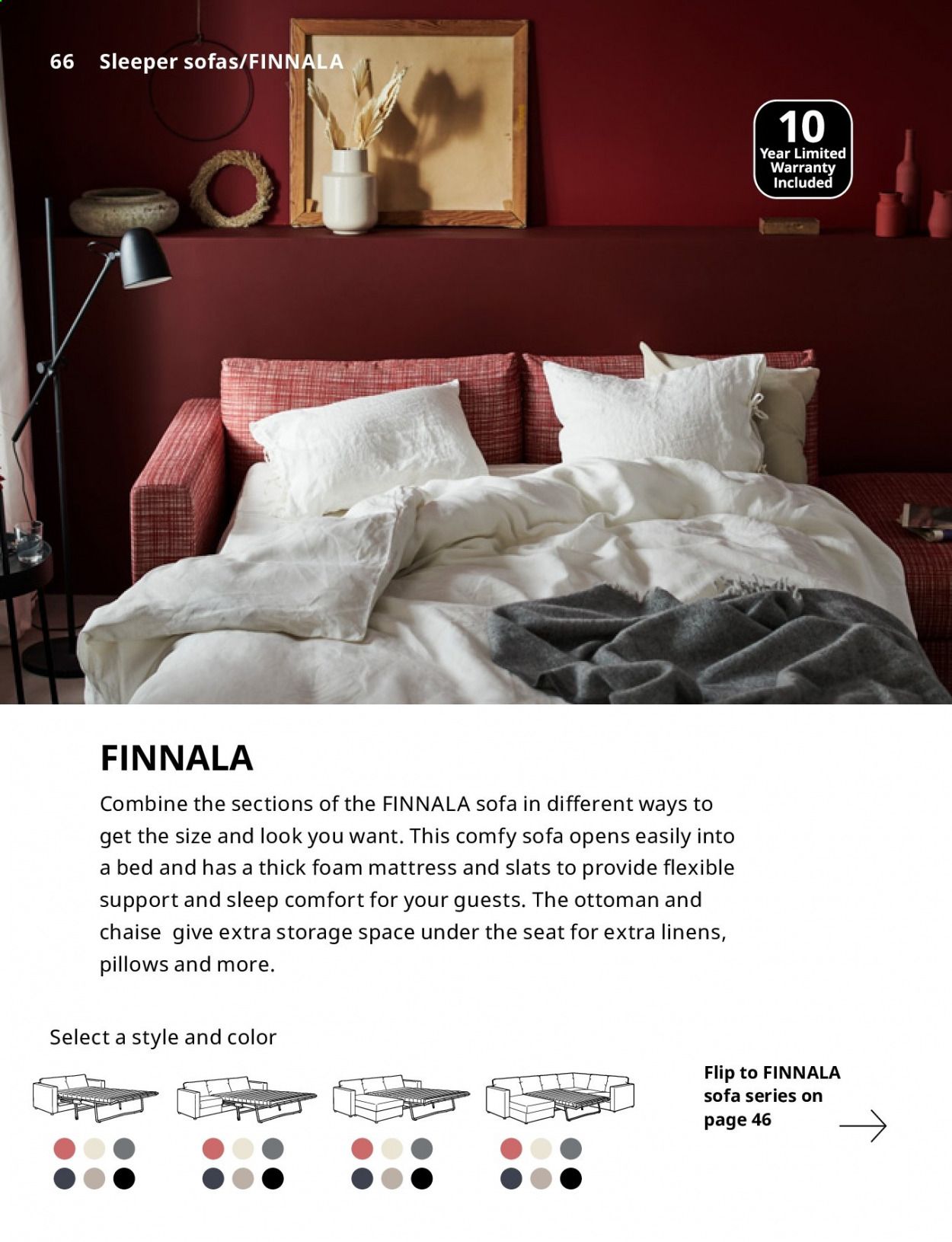 66 Sleeper sofas/FINNALA

10 Year Limited Warranty Included

FINNALA

Combine the sections of the FINNALA sofa in different ways to get the size and look you want. This comfy sofa opens easily into a bed and has a thick foam mattress and slats to provide flexible support and sleep comfort for your guests. The ottoman and chaise give extra storage space under the seat for extra linens, pillows and more.

Select a style and color

Flip to FINNALA sofa series on page 46